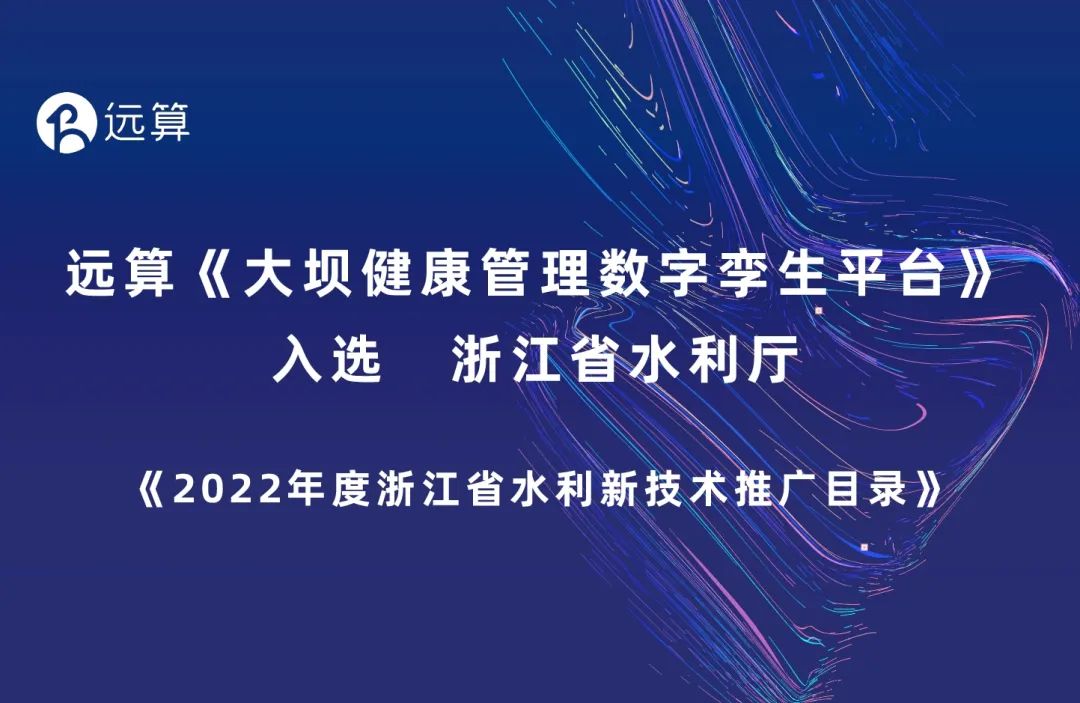 远算

远算《大坝健康管理数字孪生平台》
入选 浙江省水利厅

《2022年度浙江省水利新技术推广目录》